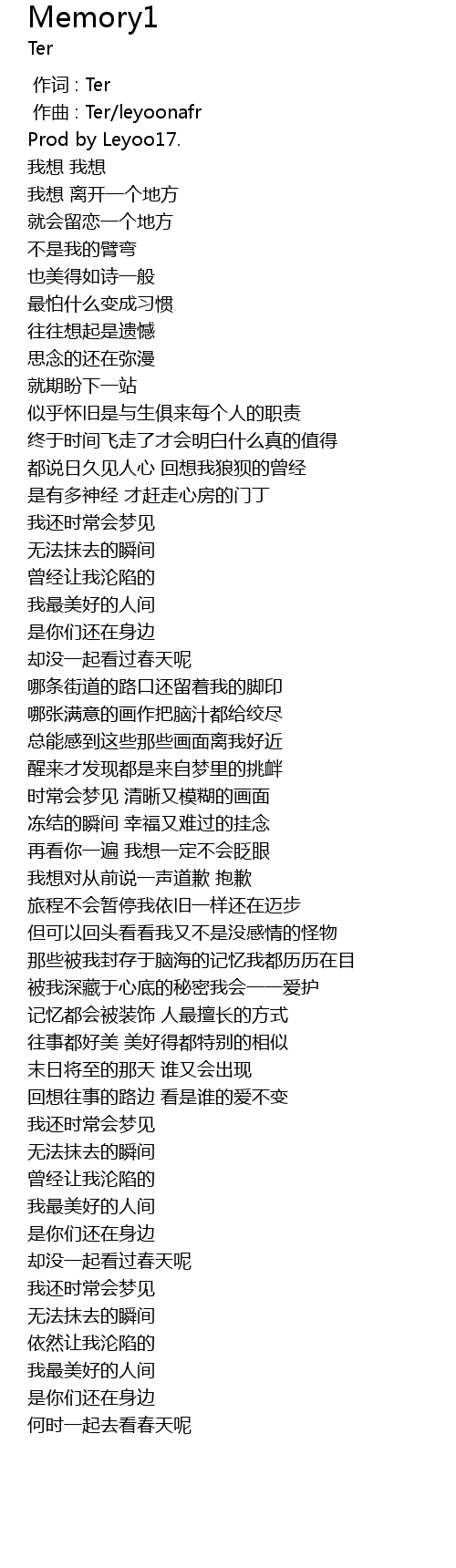 Memory1
Ter

作词 : Ter
作曲 : Ter/leyoonafr
Prod by Leyoo17.
我想 我想
我想 离开一个地方
就会留恋一个地方
不是我的臂弯
也美得如诗一般
最怕什么变成习惯
往往想起是遗憾
思念的还在弥漫
就期盼下一站
似乎怀旧是与生俱来每个人的职责
终于时间飞走了才会明白什么真的值得
都说日久见人心 回想我狼狈的曾经
是有多神经 才赶走心房的门丁
我还时常会梦见
无法抹去的瞬间
曾经让我沦陷的
我最美好的人间
是你们还在身边
却没一起看过春天呢
哪条街道的路口还留着我的脚印
哪张满意的画作把脑汁都给绞尽
总能感到这些那些画面离我好近
醒来才发现都是来自梦里的挑衅
时常会梦见 清晰又模糊的画面
冻结的瞬间 幸福又难过的挂念
再看你一遍 我想一定不会眨眼
我想对从前说一声道歉 抱歉
旅程不会暂停我依旧一样还在迈步
但可以回头看看我又不是没感情的怪物
那些被我封存于脑海的记忆我都历历在目
被我深藏于心底的秘密我会一一爱护
记忆都会被装饰 人最擅长的方式
往事都好美 美好得都特别的相似
末日将至的那天 谁又会出现
回想往事的路边 看是谁的爱不变
我还时常会梦见
无法抹去的瞬间
曾经让我沦陷的
我最美好的人间
是你们还在身边
却没一起看过春天呢
我还时常会梦见
无法抹去的瞬间
依然让我沦陷的
我最美好的人间
是你们还在身边
何时一起去看春天呢